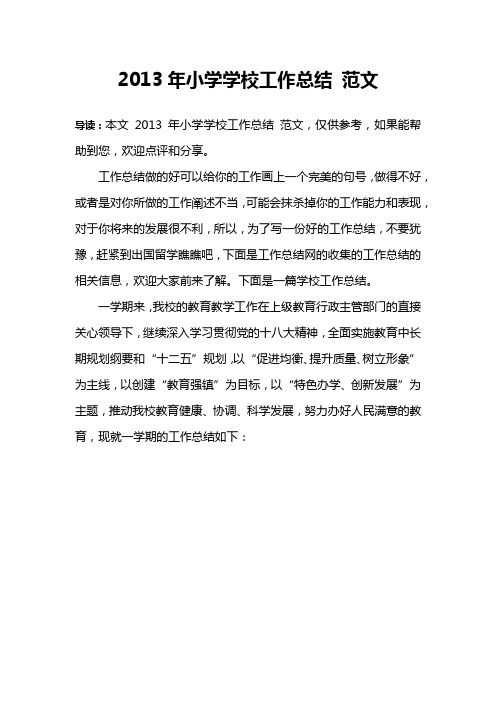 2013 年小学学校工作总结 范文

导读：本文 2013 年小学学校工作总结 范文，仅供参考，如果能帮助到您，欢迎点评和分享。

工作总结做的好可以给你的工作画上一个完美的句号，做得不好，或者是对你所做的工作阐述不当，可能会抹杀掉你的工作能力和表现，对于你将来的发展很不利，所以，为了写一份好的工作总结，不要犹豫，赶紧到出国留学瞧瞧吧，下面是工作总结网的收集的工作总结的相关信息，欢迎大家前来了解。下面是一篇学校工作总结。

一学期来，我校的教育教学工作在上级教育行政主管部门的直接关心领导下，继续深入学习贯彻党的十八大精神，全面实施教育中长期规划纲要和“十二五”规划，以“促进均衡、提升质量、树立形象”为主线，以创建“教育强镇”为目标，以“特色办学、创新发展”为主题，推动我校教育健康、协调、科学发展，努力办好人民满意的教育，现就一学期的工作总结如下：